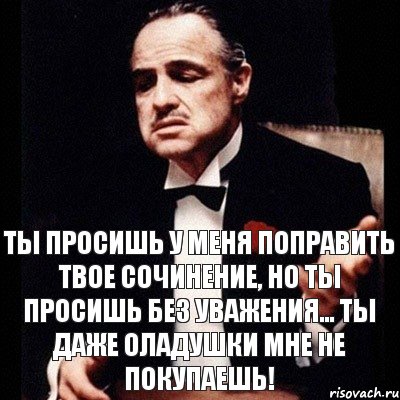 ТЫ ПРОСИШЬ У МЕНЯ ПОПРАВИТЬ ТВОЕ СОЧИНЕНИЕ, НО ТЫ ПРОСИШЬ БЕЗ УВАЖЕНИЯ... ТЫ ДАЖЕ ОЛАДУШКИ МНЕ НЕ ПОКУПАЕШЬ!

risovach.ru